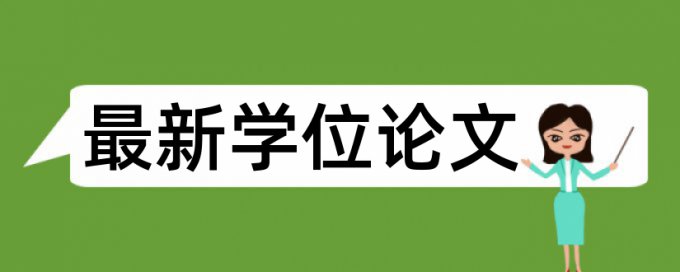 最新学位论文